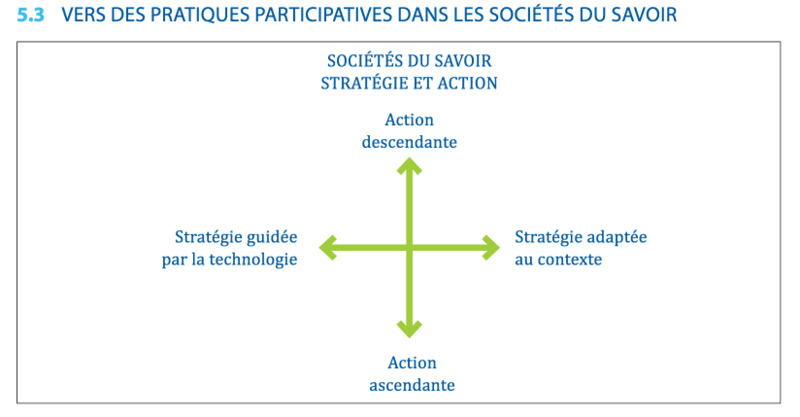 5.3 VERS DES PRATIQUES PARTICIPATIVES DANS LES SOCIÉTÉS DU SAVOIR

SOCIÉTÉS DU SAVOIR
STRATÉGIE ET ACTION

Action descendante

Stratégie guidée par la technologie

Stratégie adaptée au contexte

Action ascendante